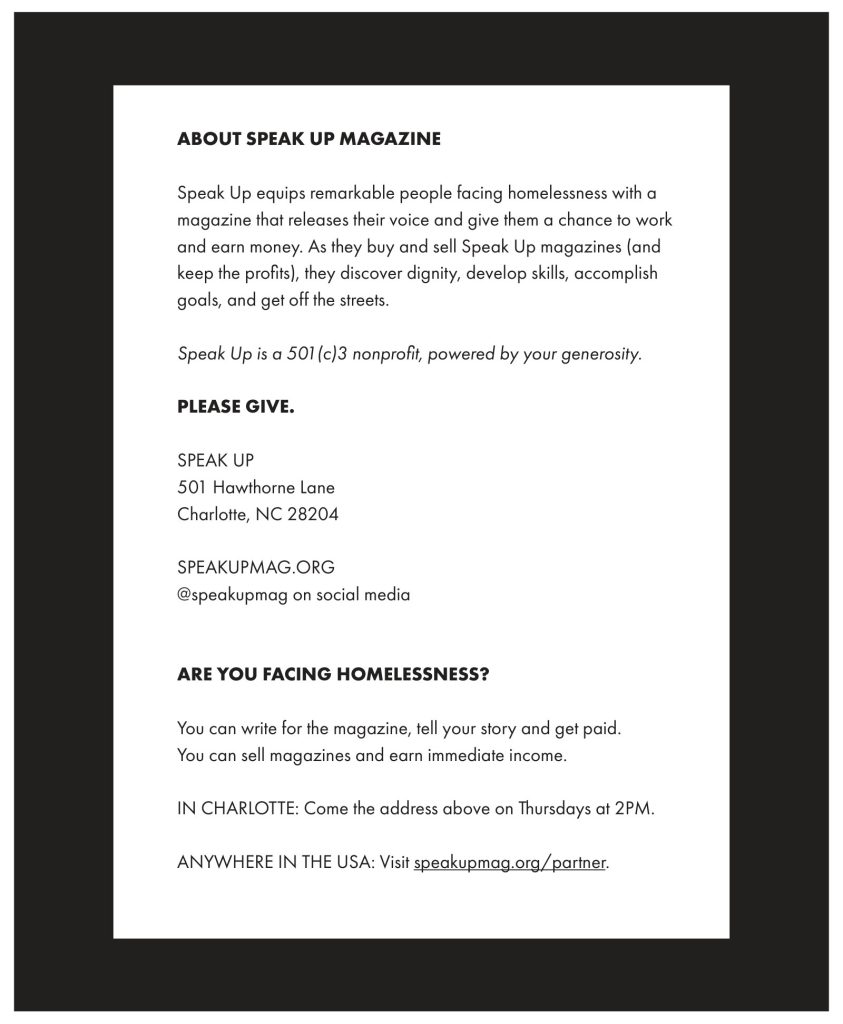 ABOUT SPEAK UP MAGAZINE

Speak Up equips remarkable people facing homelessness with a magazine that releases their voice and give them a chance to work and earn money. As they buy and sell Speak Up magazines (and keep the profits), they discover dignity, develop skills, accomplish goals, and get off the streets.

Speak Up is a 501(c)3 nonprofit, powered by your generosity.

PLEASE GIVE.

SPEAK UP
501 Hawthorne Lane
Charlotte, NC 28204

SPEAKUPMAG.ORG
@speakupmag on social media

ARE YOU FACING HOMELESSNESS?

You can write for the magazine, tell your story and get paid.
You can sell magazines and earn immediate income.

IN CHARLOTTE: Come the address above on Thursdays at 2PM.

ANYWHERE IN THE USA: Visit speakupmag.org/partner.